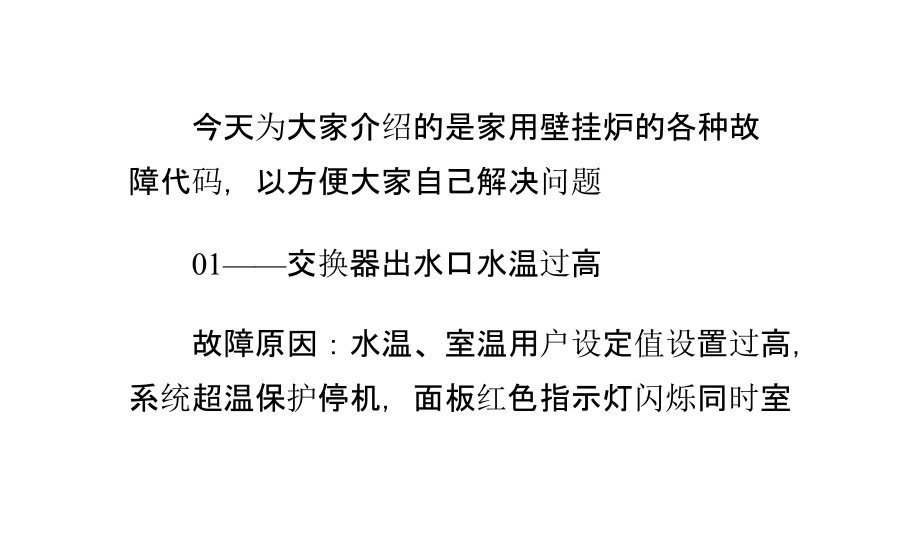 今天为大家介绍的是家用壁挂炉的各种故障代码，以方便大家自己解决问题

01——交换器出水口水温过高

故障原因：水温、室温用户设定值设置过高，系统超温保护停机，面板红色指示灯闪烁同时室